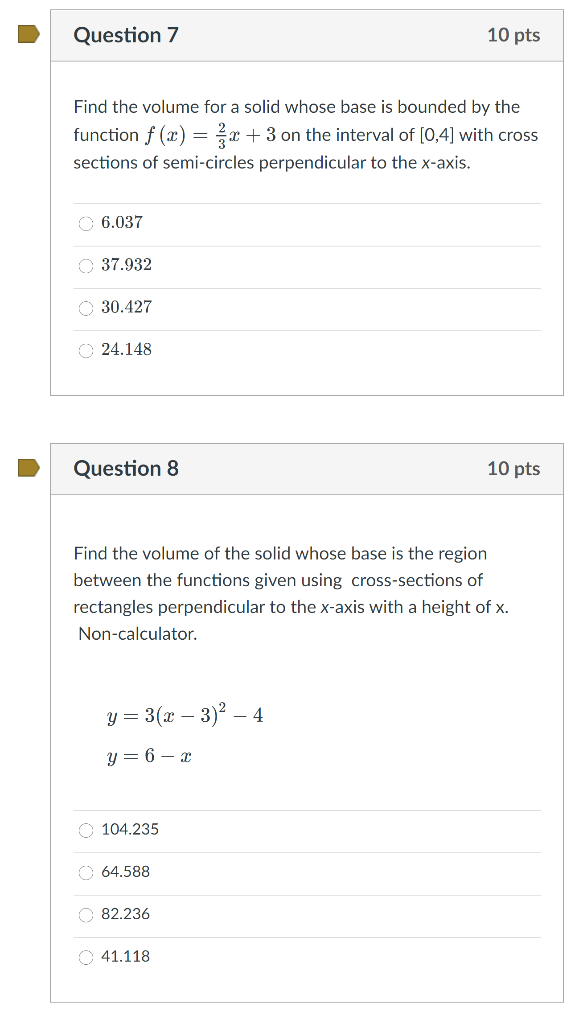 Question 7

10 pts

Find the volume for a solid whose base is bounded by the function $f(x) = \frac{2}{3}x + 3$ on the interval of [0,4] with cross sections of semi-circles perpendicular to the x-axis.

6.037

37.932

30.427

24.148

Question 8

10 pts

Find the volume of the solid whose base is the region between the functions given using cross-sections of rectangles perpendicular to the x-axis with a height of x. Non-calculator.

$y = 3(x-3)^2 - 4$

$y = 6 - x$

104.235

64.588

82.236

41.118